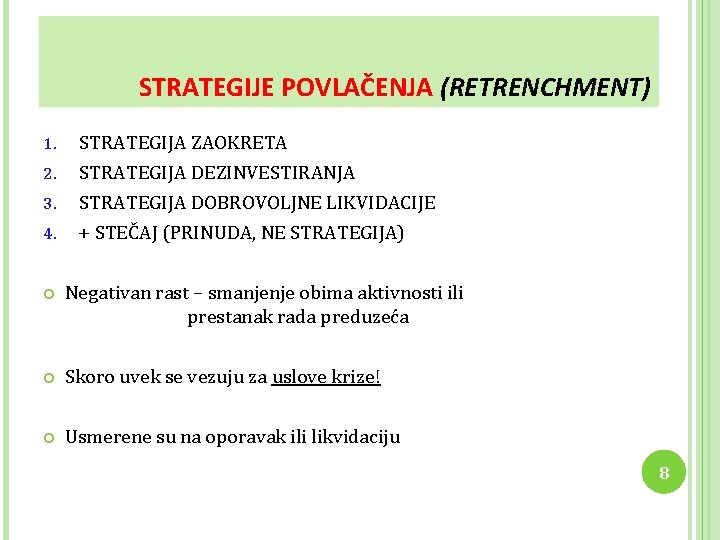 STRATEGIJE POVLAČENJA (RETRENCHMENT)

1. STRATEGIJA ZAOKRETA
2. STRATEGIJA DEZINVESTIRANJA
3. STRATEGIJA DOBROVOLJNE LIKVIDACIJE
4. + STEČAJ (PRINUDA, NE STRATEGIJA)

Negativan rast – smanjenje obima aktivnosti ili prestanak rada preduzeća

Skoro uvek se vezuju za uslove krize!

Usmerene su na oporavak ili likvidaciju

8